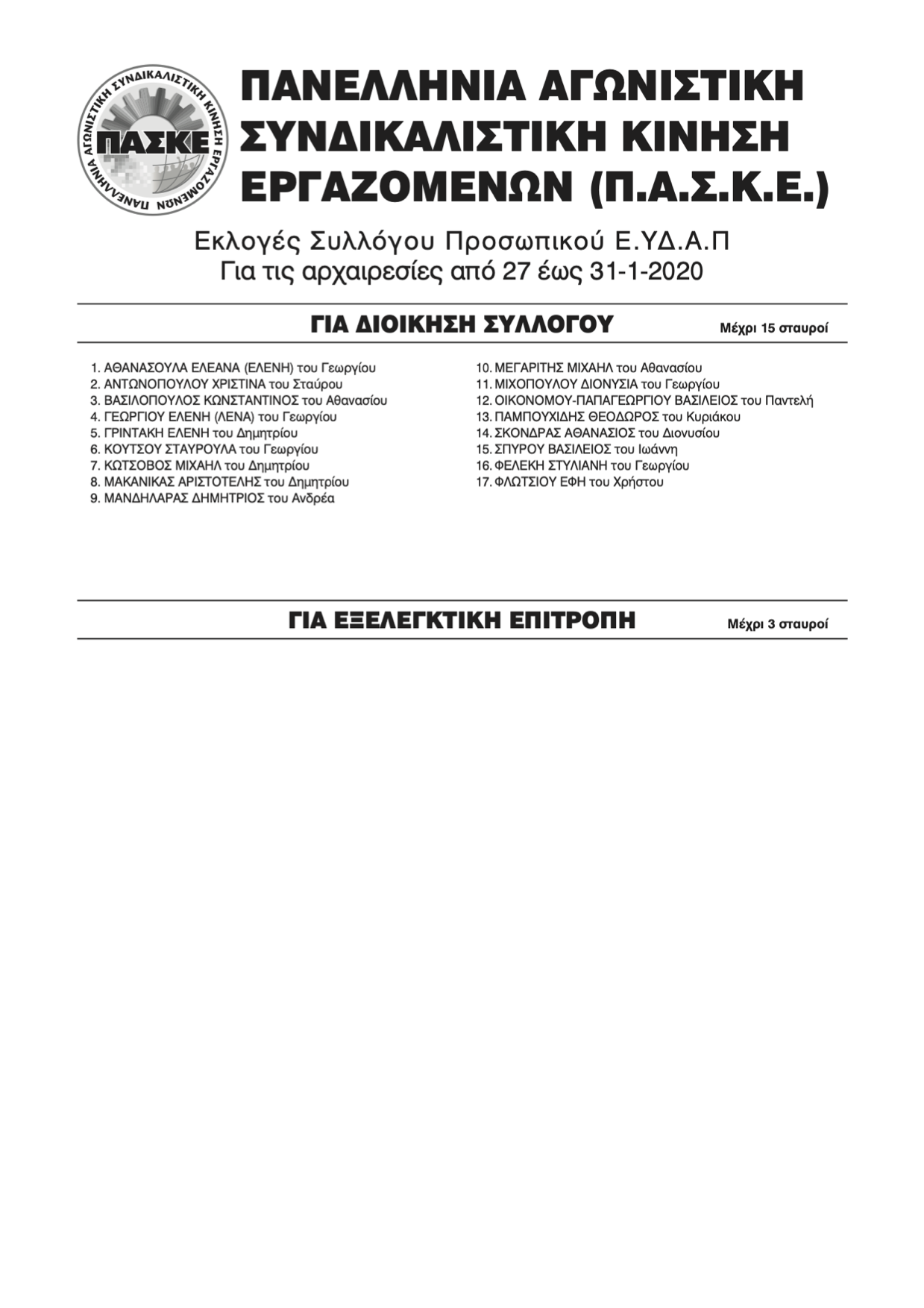 ΠΑΝΕΛΛΗΝΙΑ ΑΓΩΝΙΣΤΙΚΗ ΣΥΝΔΙΚΑΛΙΣΤΙΚΗ ΚΙΝΗΣΗ ΕΡΓΑΖΟΜΕΝΩΝ

ΠΑΣΚΕ

ΠΑΝΕΛΛΗΝΙΑ ΑΓΩΝΙΣΤΙΚΗ ΣΥΝΔΙΚΑΛΙΣΤΙΚΗ ΚΙΝΗΣΗ ΕΡΓΑΖΟΜΕΝΩΝ (Π.Α.Σ.Κ.Ε.)

Εκλογές Συλλόγου Προσωπικού Ε.ΥΔ.Α.Π
Για τις αρχαιρεσίες από 27 έως 31-1-2020

ΓΙΑ ΔΙΟΙΚΗΣΗ ΣΥΛΛΟΓΟΥ Μέχρι 15 σταυροί

1. ΑΘΑΝΑΣΟΥΛΑ ΕΛΕΑΝΑ (ΕΛΕΝΗ) του Γεωργίου
2. ΑΝΤΩΝΟΠΟΥΛΟΥ ΧΡΙΣΤΙΝΑ του Σταύρου
3. ΒΑΣΙΛΟΠΟΥΛΟΣ ΚΩΝΣΤΑΝΤΙΝΟΣ του Αθανασίου
4. ΓΕΩΡΓΙΟΥ ΕΛΕΝΗ (ΛΕΝΑ) του Γεωργίου
5. ΓΡΙΝΤΑΚΗ ΕΛΕΝΗ του Δημητρίου
6. ΚΟΥΤΣΟΥ ΣΤΑΥΡΟΥΛΑ του Γεωργίου
7. ΚΩΤΣΟΒΟΣ ΜΙΧΑΗΛ του Δημητρίου
8. ΜΑΚΑΝΙΚΑΣ ΑΡΙΣΤΟΤΕΛΗΣ του Δημητρίου
9. ΜΑΝΔΗΛΑΡΑΣ ΔΗΜΗΤΡΙΟΣ του Ανδρέα

10. ΜΕΓΑΡΙΤΗΣ ΜΙΧΑΗΛ του Αθανασίου
11. ΜΙΧΟΠΟΥΛΟΥ ΔΙΟΝΥΣΙΑ του Γεωργίου
12. ΟΙΚΟΝΟΜΟΥ-ΠΑΠΑΓΕΩΡΓΙΟΥ ΒΑΣΙΛΕΙΟΣ του Παντελή
13. ΠΑΜΠΟΥΧΙΔΗΣ ΘΕΟΔΩΡΟΣ του Κυριάκου
14. ΣΚΟΝΔΡΑΣ ΑΘΑΝΑΣΙΟΣ του Διονυσίου
15. ΣΠΥΡΟΥ ΒΑΣΙΛΕΙΟΣ του Ιωάννη
16. ΦΕΛΕΚΗ ΣΤΥΛΙΑΝΗ του Γεωργίου
17. ΦΛΩΤΣΙΟΥ ΕΦΗ του Χρήστου

ΓΙΑ ΕΞΕΛΕΓΚΤΙΚΗ ΕΠΙΤΡΟΠΗ Μέχρι 3 σταυροί